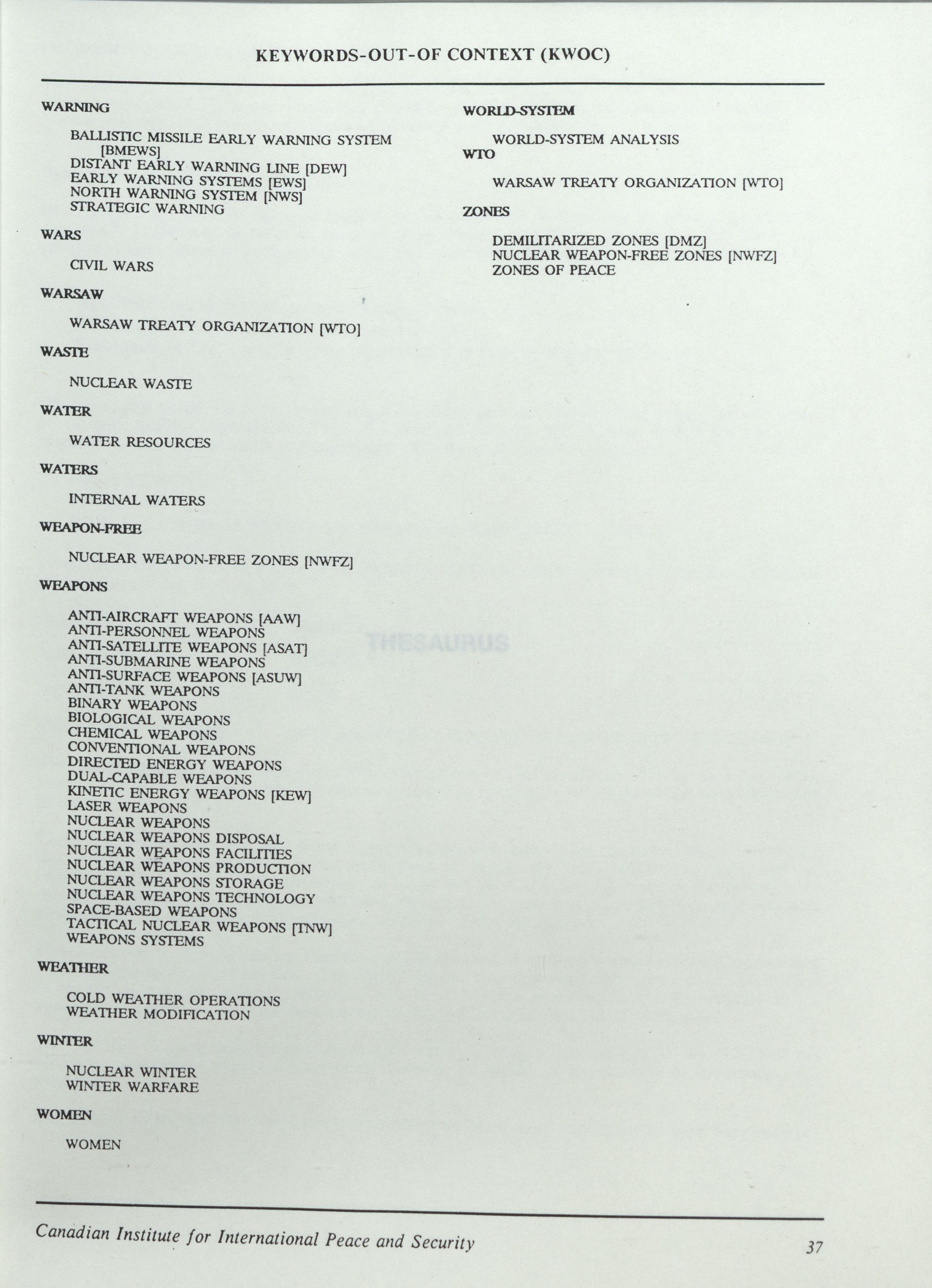 KEYWORDS-OUT-OF CONTEXT (KWOC)

WARNING

BALLISTIC MISSILE EARLY WARNING SYSTEM [BMEWS]
DISTANT EARLY WARNING LINE [DEW]
EARLY WARNING SYSTEMS [EWS]
NORTH WARNING SYSTEM [NWS]
STRATEGIC WARNING

WARS

CIVIL WARS

WARSAW

WARSAW TREATY ORGANIZATION [WTO]

WASTE

NUCLEAR WASTE

WATER

WATER RESOURCES

WATERS

INTERNAL WATERS

WEAPON-FREE

NUCLEAR WEAPON-FREE ZONES [NWFZ]

WEAPONS

ANTI-AIRCRAFT WEAPONS [AAW]
ANTI-PERSONNEL WEAPONS
ANTI-SATELLITE WEAPONS [ASAT]
ANTI-SUBMARINE WEAPONS
ANTI-SURFACE WEAPONS [ASUW]
ANTI-TANK WEAPONS
BINARY WEAPONS
BIOLOGICAL WEAPONS
CHEMICAL WEAPONS
CONVENTIONAL WEAPONS
DIRECTED ENERGY WEAPONS
DUAL-CAPABLE WEAPONS
KINETIC ENERGY WEAPONS [KEW]
LASER WEAPONS
NUCLEAR WEAPONS
NUCLEAR WEAPONS DISPOSAL
NUCLEAR WEAPONS FACILITIES
NUCLEAR WEAPONS PRODUCTION
NUCLEAR WEAPONS STORAGE
NUCLEAR WEAPONS TECHNOLOGY
SPACE-BASED WEAPONS
TACTICAL NUCLEAR WEAPONS [TNW]
WEAPONS SYSTEMS

WEATHER

COLD WEATHER OPERATIONS
WEATHER MODIFICATION

WINTER

NUCLEAR WINTER
WINTER WARFARE

WOMEN

WOMEN

WORLD-SYSTEM

WORLD-SYSTEM ANALYSIS

WTO

WARSAW TREATY ORGANIZATION [WTO]

ZONES

DEMILITARIZED ZONES [DMZ]
NUCLEAR WEAPON-FREE ZONES [NWFZ]
ZONES OF PEACE

THESAURUS

Canadian Institute for International Peace and Security 37